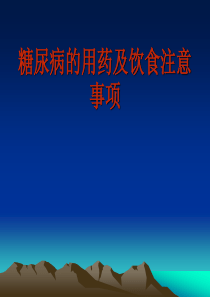 糖尿病的用药及饮食注意事项